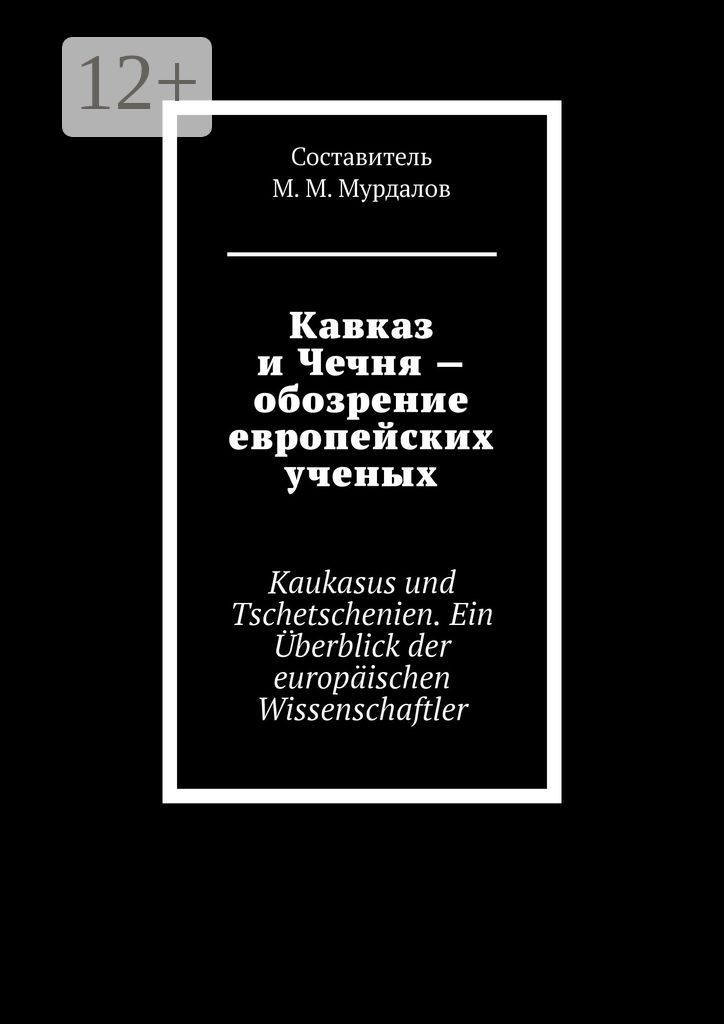 12+

Составитель
М. М. Мурдалов

Кавказ и Чечня — обозрение европейских ученых

Kaukasus und Tschetschenien. Ein Überblick der europäischen Wissenschaftler